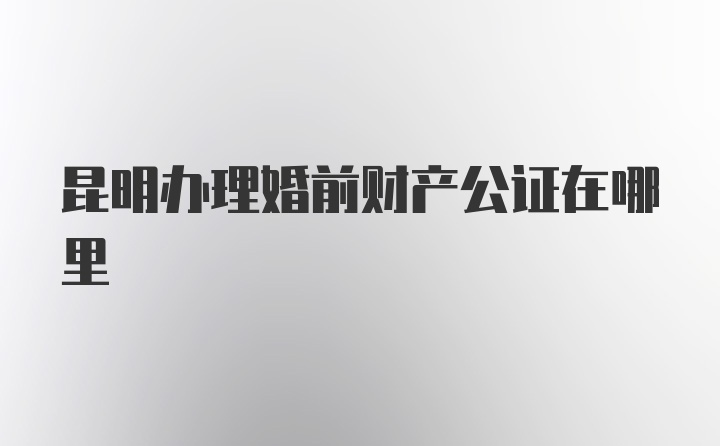 昆明办理婚前财产公证在哪里